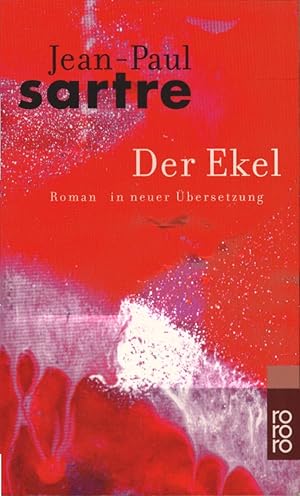 Jean-Paul
sartre

Der Ekel

Roman in neuer Übersetzung

ro
ro
ro